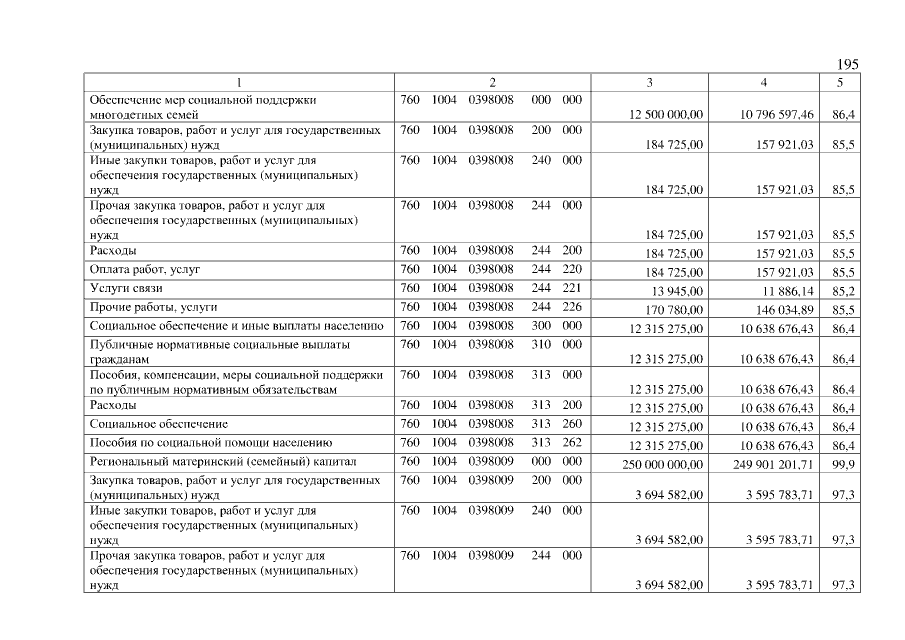 195

| 1 | 2 | 3 | 4 | 5 |
|---|---|---|---|---|
| Обеспечение мер социальной поддержки многодетных семей | 760 1004 0398008 000 000 | 12 500 000,00 | 10 796 597,46 | 86,4 |
| Закупка товаров, работ и услуг для государственных (муниципальных) нужд | 760 1004 0398008 200 000 | 184 725,00 | 157 921,03 | 85,5 |
| Иные закупки товаров, работ и услуг для обеспечения государственных (муниципальных) нужд | 760 1004 0398008 240 000 | 184 725,00 | 157 921,03 | 85,5 |
| Прочая закупка товаров, работ и услуг для обеспечения государственных (муниципальных) нужд | 760 1004 0398008 244 000 | 184 725,00 | 157 921,03 | 85,5 |
| Расходы | 760 1004 0398008 244 200 | 184 725,00 | 157 921,03 | 85,5 |
| Оплата работ, услуг | 760 1004 0398008 244 220 | 184 725,00 | 157 921,03 | 85,5 |
| Услуги связи | 760 1004 0398008 244 221 | 13 945,00 | 11 886,14 | 85,2 |
| Прочие работы, услуги | 760 1004 0398008 244 226 | 170 780,00 | 146 034,89 | 85,5 |
| Социальное обеспечение и иные выплаты населению | 760 1004 0398008 300 000 | 12 315 275,00 | 10 638 676,43 | 86,4 |
| Публичные нормативные социальные выплаты гражданам | 760 1004 0398008 310 000 | 12 315 275,00 | 10 638 676,43 | 86,4 |
| Пособия, компенсации, меры социальной поддержки по публичным нормативным обязательствам | 760 1004 0398008 313 000 | 12 315 275,00 | 10 638 676,43 | 86,4 |
| Расходы | 760 1004 0398008 313 200 | 12 315 275,00 | 10 638 676,43 | 86,4 |
| Социальное обеспечение | 760 1004 0398008 313 260 | 12 315 275,00 | 10 638 676,43 | 86,4 |
| Пособия по социальной помощи населению | 760 1004 0398008 313 262 | 12 315 275,00 | 10 638 676,43 | 86,4 |
| Региональный материнский (семейный) капитал | 760 1004 0398009 000 000 | 250 000 000,00 | 249 901 201,71 | 99,9 |
| Закупка товаров, работ и услуг для государственных (муниципальных) нужд | 760 1004 0398009 200 000 | 3 694 582,00 | 3 595 783,71 | 97,3 |
| Иные закупки товаров, работ и услуг для обеспечения государственных (муниципальных) нужд | 760 1004 0398009 240 000 | 3 694 582,00 | 3 595 783,71 | 97,3 |
| Прочая закупка товаров, работ и услуг для обеспечения государственных (муниципальных) нужд | 760 1004 0398009 244 000 | 3 694 582,00 | 3 595 783,71 | 97,3 |